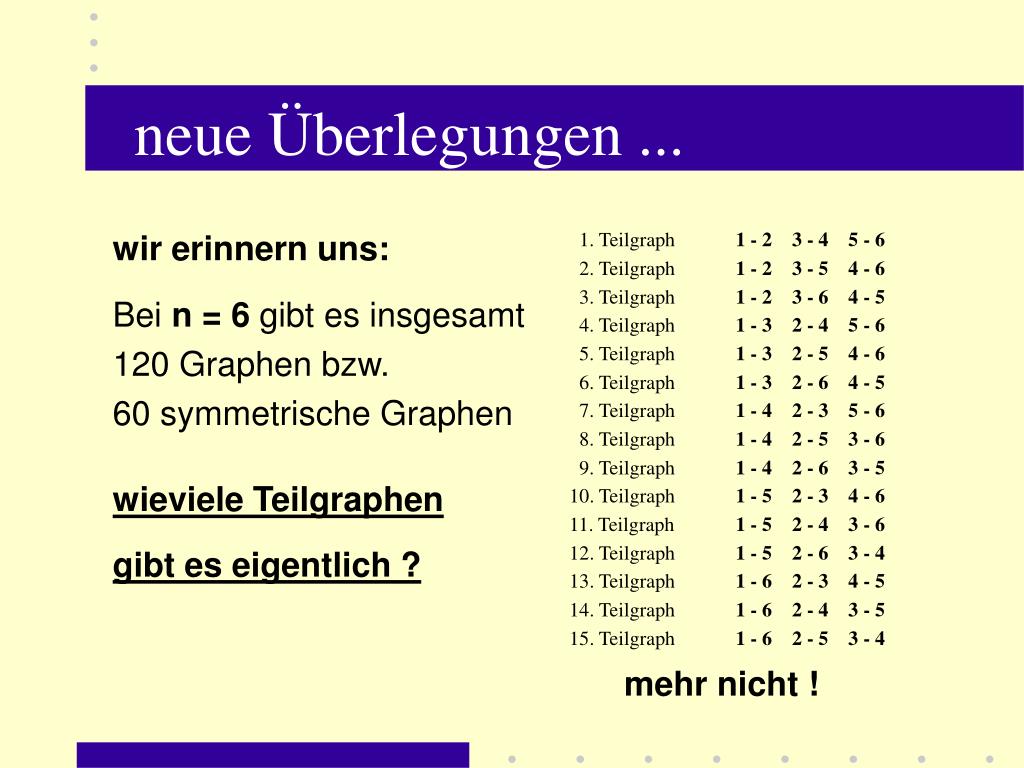 neue Überlegungen ...

wir erinnern uns:

Bei n = 6 gibt es insgesamt 120 Graphen bzw. 60 symmetrische Graphen

wieviele Teilgraphen gibt es eigentlich ?

| | | | |
|---|---|---|---|
| 1. Teilgraph | 1 - 2 | 3 - 4 | 5 - 6 |
| 2. Teilgraph | 1 - 2 | 3 - 5 | 4 - 6 |
| 3. Teilgraph | 1 - 2 | 3 - 6 | 4 - 5 |
| 4. Teilgraph | 1 - 3 | 2 - 4 | 5 - 6 |
| 5. Teilgraph | 1 - 3 | 2 - 5 | 4 - 6 |
| 6. Teilgraph | 1 - 3 | 2 - 6 | 4 - 5 |
| 7. Teilgraph | 1 - 4 | 2 - 3 | 5 - 6 |
| 8. Teilgraph | 1 - 4 | 2 - 5 | 3 - 6 |
| 9. Teilgraph | 1 - 4 | 2 - 6 | 3 - 5 |
| 10. Teilgraph | 1 - 5 | 2 - 3 | 4 - 6 |
| 11. Teilgraph | 1 - 5 | 2 - 4 | 3 - 6 |
| 12. Teilgraph | 1 - 5 | 2 - 6 | 3 - 4 |
| 13. Teilgraph | 1 - 6 | 2 - 3 | 4 - 5 |
| 14. Teilgraph | 1 - 6 | 2 - 4 | 3 - 5 |
| 15. Teilgraph | 1 - 6 | 2 - 5 | 3 - 4 |

mehr nicht !